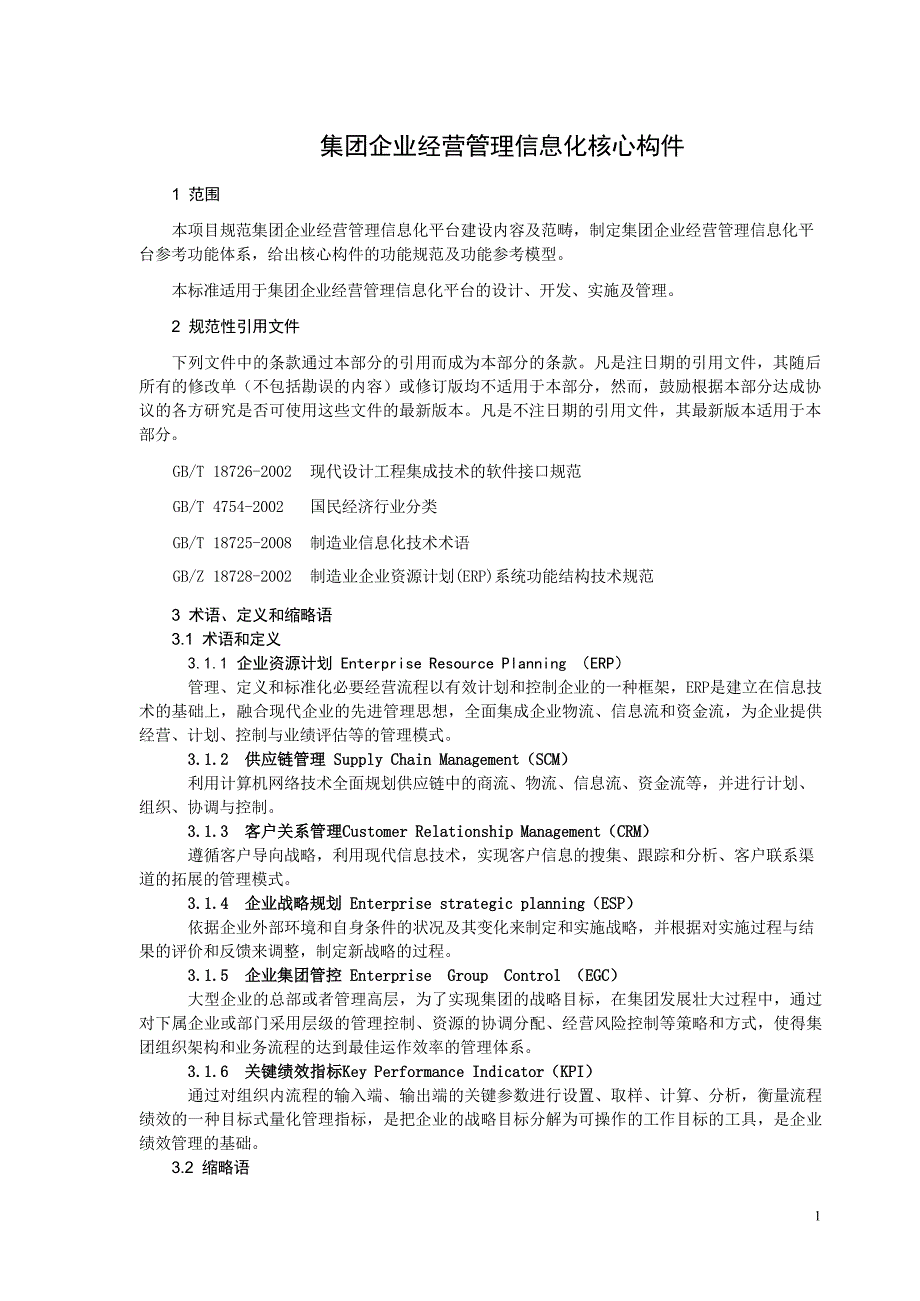 集团企业经营管理信息化核心构件

1 范围

本项目规范集团企业经营管理信息化平台建设内容及范畴，制定集团企业经营管理信息化平台参考功能体系，给出核心构件的功能规范及功能参考模型。

本标准适用于集团企业经营管理信息化平台的设计、开发、实施及管理。

2 规范性引用文件

下列文件中的条款通过本部分的引用而成为本部分的条款。凡是注日期的引用文件，其随后所有的修改单（不包括勘误的内容）或修订版均不适用于本部分，然而，鼓励根据本部分达成协议的各方研究是否可使用这些文件的最新版本。凡是不注日期的引用文件，其最新版本适用于本部分。

GB/T 18726-2002 现代设计工程集成技术的软件接口规范

GB/T 4754-2002 国民经济行业分类

GB/T 18725-2008 制造业信息化技术术语

GB/Z 18728-2002 制造业企业资源计划(ERP)系统功能结构技术规范

3 术语、定义和缩略语

3.1 术语和定义

3.1.1 企业资源计划 Enterprise Resource Planning （ERP）

管理、定义和标准化必要经营流程以有效计划和控制企业的一种框架，ERP是建立在信息技术的基础上，融合现代企业的先进管理思想，全面集成企业物流、信息流和资金流，为企业提供经营、计划、控制与业绩评估等的管理模式。

3.1.2 供应链管理 Supply Chain Management（SCM）

利用计算机网络技术全面规划供应链中的商流、物流、信息流、资金流等，并进行计划、组织、协调与控制。

3.1.3 客户关系管理Customer Relationship Management（CRM）

遵循客户导向战略，利用现代信息技术，实现客户信息的搜集、跟踪和分析、客户联系渠道的拓展的管理模式。

3.1.4 企业战略规划 Enterprise strategic planning（ESP）

依据企业外部环境和自身条件的状况及其变化来制定和实施战略，并根据对实施过程与结果的评价和反馈来调整，制定新战略的过程。

3.1.5 企业集团管控 Enterprise Group Control （EGC）

大型企业的总部或者管理高层，为了实现集团的战略目标，在集团发展壮大过程中，通过对下属企业或部门采用层级的管理控制、资源的协调分配、经营风险控制等策略和方式，使得集团组织架构和业务流程的达到最佳运作效率的管理体系。

3.1.6 关键绩效指标Key Performance Indicator（KPI）

通过对组织内流程的输入端、输出端的关键参数进行设置、取样、计算、分析，衡量流程绩效的一种目标式量化管理指标，是把企业的战略目标分解为可操作的工作目标的工具，是企业绩效管理的基础。

3.2 缩略语

1